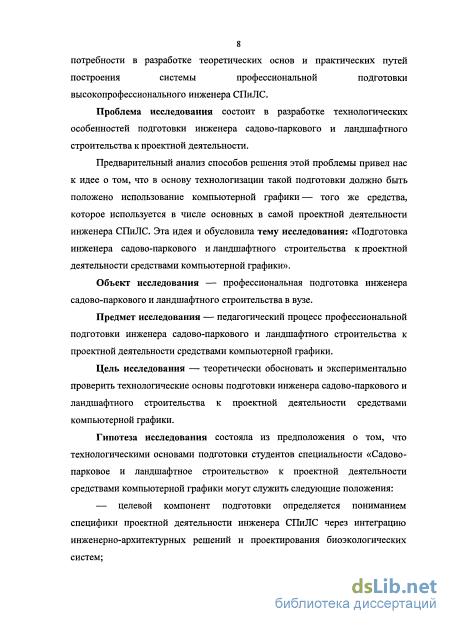 8

потребности в разработке теоретических основ и практических путей построения системы профессиональной подготовки высокопрофессионального инженера СПиЛС.

Проблема исследования состоит в разработке технологических особенностей подготовки инженера садово-паркового и ландшафтного строительства к проектной деятельности.

Предварительный анализ способов решения этой проблемы привел нас к идее о том, что в основу технологизации такой подготовки должно быть положено использование компьютерной графики — того же средства, которое используется в числе основных в самой проектной деятельности инженера СПиЛС. Эта идея и обусловила тему исследования: «Подготовка инженера садово-паркового и ландшафтного строительства к проектной деятельности средствами компьютерной графики».

Объект исследования — профессиональная подготовка инженера садово-паркового и ландшафтного строительства в вузе.

Предмет исследования — педагогический процесс профессиональной подготовки инженера садово-паркового и ландшафтного строительства к проектной деятельности средствами компьютерной графики.

Цель исследования — теоретически обосновать и экспериментально проверить технологические основы подготовки инженера садово-паркового и ландшафтного строительства к проектной деятельности средствами компьютерной графики.

Гипотеза исследования состояла из предположения о том, что технологическими основами подготовки студентов специальности «Садово-парковое и ландшафтное строительство» к проектной деятельности средствами компьютерной графики могут служить следующие положения:

— целевой компонент подготовки определяется пониманием специфики проектной деятельности инженера СПиЛС через интеграцию инженерно-архитектурных решений и проектирования биоэкологических систем;

dsLib.net
библиотека диссертаций